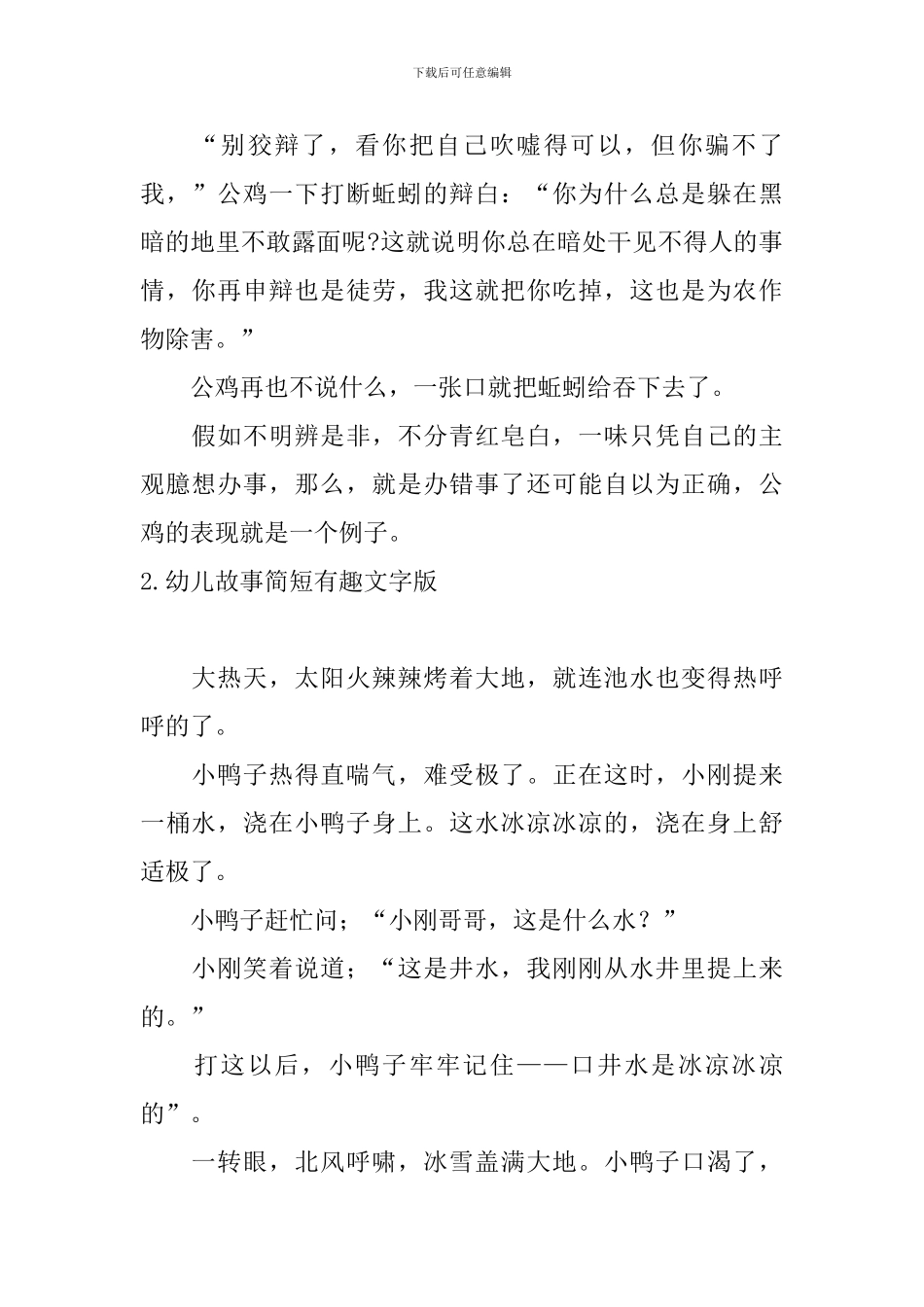 下载后可任意编辑

“别狡辩了，看你把自己吹嘘得可以，但你骗不了我，”公鸡一下打断蚯蚓的辩白：“你为什么总是躲在黑暗的地里不敢露面呢?这就说明你总在暗处干见不得人的事情，你再申辩也是徒劳，我这就把你吃掉，这也是为农作物除害。”

公鸡再也不说什么，一张口就把蚯蚓给吞下去了。

假如不明辨是非，不分青红皂白，一味只凭自己的主观臆想办事，那么，就是办错事了还可能自以为正确，公鸡的表现就是一个例子。

2.幼儿故事简短有趣文字版

大热天，太阳火辣辣烤着大地，就连池水也变得热呼呼的了。

小鸭子热得直喘气，难受极了。正在这时，小刚提来一桶水，浇在小鸭子身上。这水冰凉冰凉的，浇在身上舒适极了。

小鸭子赶忙问；“小刚哥哥，这是什么水？”

小刚笑着说道；“这是井水，我刚刚从水井里提上来的。”

打这以后，小鸭子牢牢记住——口井水是冰凉冰凉的”。

一转眼，北风呼啸，冰雪盖满大地。小鸭子口渴了，